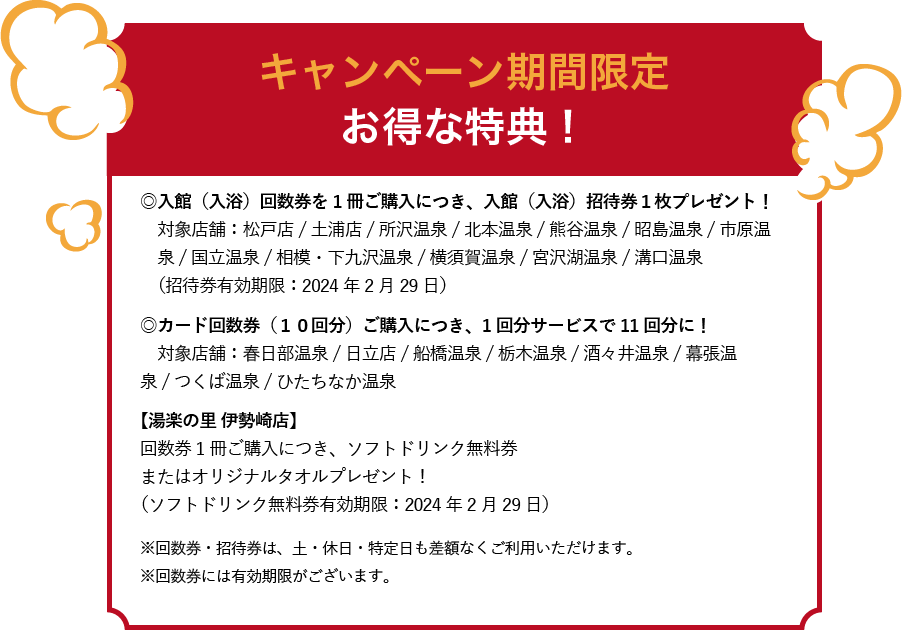 キャンペーン期間限定
お得な特典！

◎入館（入浴）回数券を１冊ご購入につき、入館（入浴）招待券１枚プレゼント！
対象店舗：松戸店 / 土浦店 / 所沢温泉 / 北本温泉 / 熊谷温泉 / 昭島温泉 / 市原温泉 / 国立温泉 / 相模・下九沢温泉 / 横須賀温泉 / 宮沢湖温泉 / 溝口温泉
（招待券有効期限：2024 年 2 月 29 日）

◎カード回数券（１０回分）ご購入につき、１回分サービスで 11 回分に！
対象店舗：春日部温泉 / 日立店 / 船橋温泉 / 栃木温泉 / 酒々井温泉 / 幕張温泉 / つくば温泉 / ひたちなか温泉

【湯楽の里 伊勢崎店】
回数券１冊ご購入につき、ソフトドリンク無料券
またはオリジナルタオルプレゼント！
（ソフトドリンク無料券有効期限：2024 年 2 月 29 日）

※回数券・招待券は、土・休日・特定日も差額なくご利用いただけます。
※回数券には有効期限がございます。